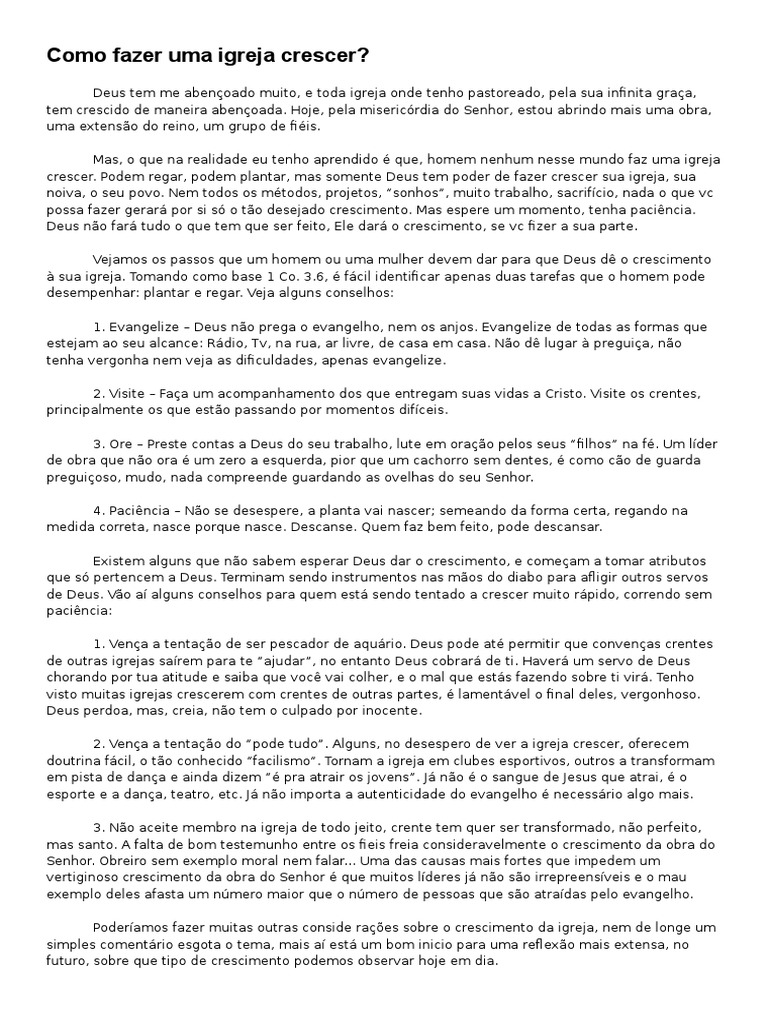 Como fazer uma igreja crescer?

Deus tem me abençoado muito, e toda igreja onde tenho pastoreado, pela sua infinita graça, tem crescido de maneira abençoada. Hoje, pela misericórdia do Senhor, estou abrindo mais uma obra, uma extensão do reino, um grupo de fiéis.

Mas, o que na realidade eu tenho aprendido é que, homem nenhum nesse mundo faz uma igreja crescer. Podem regar, podem plantar, mas somente Deus tem poder de fazer crescer sua igreja, sua noiva, o seu povo. Nem todos os métodos, projetos, "sonhos", muito trabalho, sacrifício, nada o que vc possa fazer gerará por si só o tão desejado crescimento. Mas espere um momento, tenha paciência. Deus não fará tudo o que tem que ser feito, Ele dará o crescimento, se vc fizer a sua parte.

Vejamos os passos que um homem ou uma mulher devem dar para que Deus dê o crescimento à sua igreja. Tomando como base 1 Co. 3.6, é fácil identificar apenas duas tarefas que o homem pode desempenhar: plantar e regar. Veja alguns conselhos:

1. Evangelize – Deus não prega o evangelho, nem os anjos. Evangelize de todas as formas que estejam ao seu alcance: Rádio, Tv, na rua, ar livre, de casa em casa. Não dê lugar à preguiça, não tenha vergonha nem veja as dificuldades, apenas evangelize.

2. Visite – Faça um acompanhamento dos que entregam suas vidas a Cristo. Visite os crentes, principalmente os que estão passando por momentos difíceis.

3. Ore – Preste contas a Deus do seu trabalho, lute em oração pelos seus "filhos" na fé. Um líder de obra que não ora é um zero a esquerda, pior que um cachorro sem dentes, é como cão de guarda preguiçoso, mudo, nada compreende guardando as ovelhas do seu Senhor.

4. Paciência – Não se desespere, a planta vai nascer; semeando da forma certa, regando na medida correta, nasce porque nasce. Descanse. Quem faz bem feito, pode descansar.

Existem alguns que não sabem esperar Deus dar o crescimento, e começam a tomar atributos que só pertencem a Deus. Terminam sendo instrumentos nas mãos do diabo para afligir outros servos de Deus. Vão aí alguns conselhos para quem está sendo tentado a crescer muito rápido, correndo sem paciência:

1. Vença a tentação de ser pescador de aquário. Deus pode até permitir que convenças crentes de outras igrejas saírem para te "ajudar", no entanto Deus cobrará de ti. Haverá um servo de Deus chorando por tua atitude e saiba que você vai colher, e o mal que estás fazendo sobre ti virá. Tenho visto muitas igrejas crescerem com crentes de outras partes, é lamentável o final deles, vergonhoso. Deus perdoa, mas, creia, não tem o culpado por inocente.

2. Vença a tentação do "pode tudo". Alguns, no desespero de ver a igreja crescer, oferecem doutrina fácil, o tão conhecido "facilismo". Tornam a igreja em clubes esportivos, outros a transformam em pista de dança e ainda dizem "é pra atrair os jovens". Já não é o sangue de Jesus que atrai, é o esporte e a dança, teatro, etc. Já não importa a autenticidade do evangelho é necessário algo mais.

3. Não aceite membro na igreja de todo jeito, crente tem quer ser transformado, não perfeito, mas santo. A falta de bom testemunho entre os fieis freia consideravelmente o crescimento da obra do Senhor. Obreiro sem exemplo moral nem falar... Uma das causas mais fortes que impedem um vertiginoso crescimento da obra do Senhor é que muitos líderes já não são irrepreensíveis e o mau exemplo deles afasta um número maior que o número de pessoas que são atraídas pelo evangelho.

Poderíamos fazer muitas outras conside rações sobre o crescimento da igreja, nem de longe um simples comentário esgota o tema, mais aí está um bom inicio para uma reflexão mais extensa, no futuro, sobre que tipo de crescimento podemos observar hoje em dia.